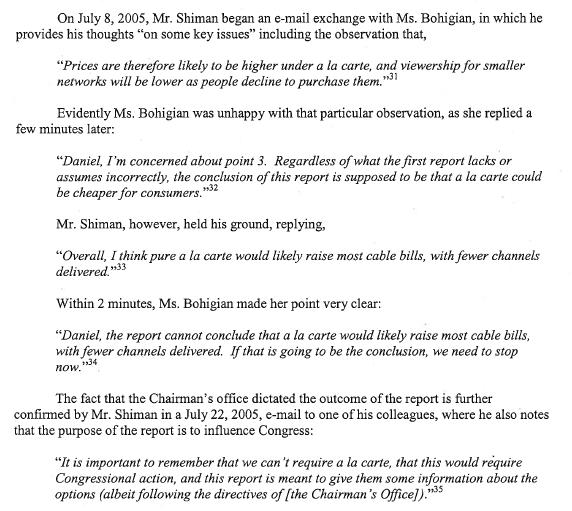 On July 8, 2005, Mr. Shiman began an e-mail exchange with Ms. Bohigian, in which he provides his thoughts "on some key issues" including the observation that,

"Prices are therefore likely to be higher under a la carte, and viewership for smaller networks will be lower as people decline to purchase them."$^{31}$

Evidently Ms. Bohigian was unhappy with that particular observation, as she replied a few minutes later:

"Daniel, I'm concerned about point 3. Regardless of what the first report lacks or assumes incorrectly, the conclusion of this report is supposed to be that a la carte could be cheaper for consumers."$^{32}$

Mr. Shiman, however, held his ground, replying,

"Overall, I think pure a la carte would likely raise most cable bills, with fewer channels delivered."$^{33}$

Within 2 minutes, Ms. Bohigian made her point very clear:

"Daniel, the report cannot conclude that a la carte would likely raise most cable bills, with fewer channels delivered. If that is going to be the conclusion, we need to stop now."$^{34}$

The fact that the Chairman's office dictated the outcome of the report is further confirmed by Mr. Shiman in a July 22, 2005, e-mail to one of his colleagues, where he also notes that the purpose of the report is to influence Congress:

"It is important to remember that we can't require a la carte, that this would require Congressional action, and this report is meant to give them some information about the options (albeit following the directives of [the Chairman's Office])."$^{35}$